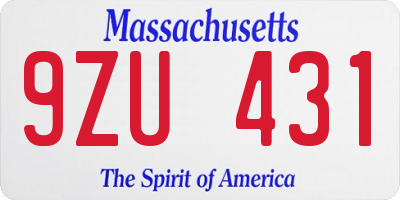 Massachusetts

9ZU 431

The Spirit of America